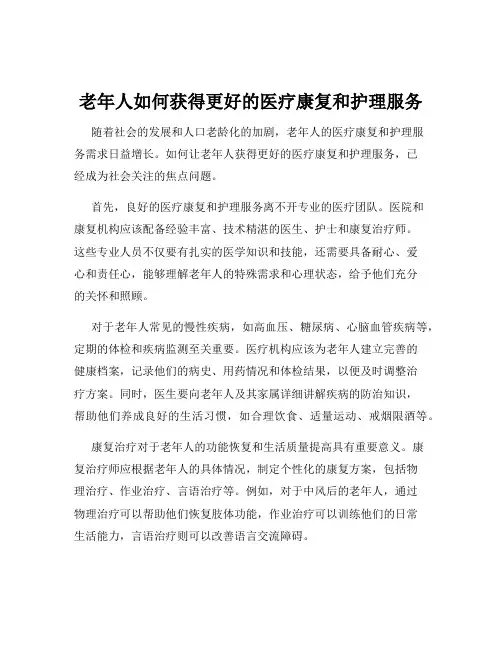 老年人如何获得更好的医疗康复和护理服务

随着社会的发展和人口老龄化的加剧，老年人的医疗康复和护理服务需求日益增长。如何让老年人获得更好的医疗康复和护理服务，已经成为社会关注的焦点问题。

首先，良好的医疗康复和护理服务离不开专业的医疗团队。医院和康复机构应该配备经验丰富、技术精湛的医生、护士和康复治疗师。这些专业人员不仅要有扎实的医学知识和技能，还需要具备耐心、爱心和责任心，能够理解老年人的特殊需求和心理状态，给予他们充分的关怀和照顾。

对于老年人常见的慢性疾病，如高血压、糖尿病、心脑血管疾病等，定期的体检和疾病监测至关重要。医疗机构应该为老年人建立完善的健康档案，记录他们的病史、用药情况和体检结果，以便及时调整治疗方案。同时，医生要向老年人及其家属详细讲解疾病的防治知识，帮助他们养成良好的生活习惯，如合理饮食、适量运动、戒烟限酒等。

康复治疗对于老年人的功能恢复和生活质量提高具有重要意义。康复治疗师应根据老年人的具体情况，制定个性化的康复方案，包括物理治疗、作业治疗、言语治疗等。例如，对于中风后的老年人，通过物理治疗可以帮助他们恢复肢体功能，作业治疗可以训练他们的日常生活能力，言语治疗则可以改善语言交流障碍。